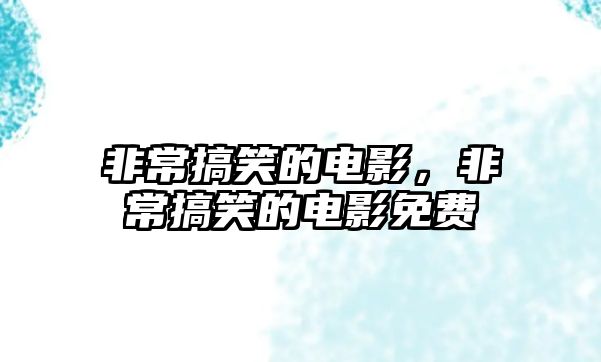 非常搞笑的电影，非常搞笑的电影免费